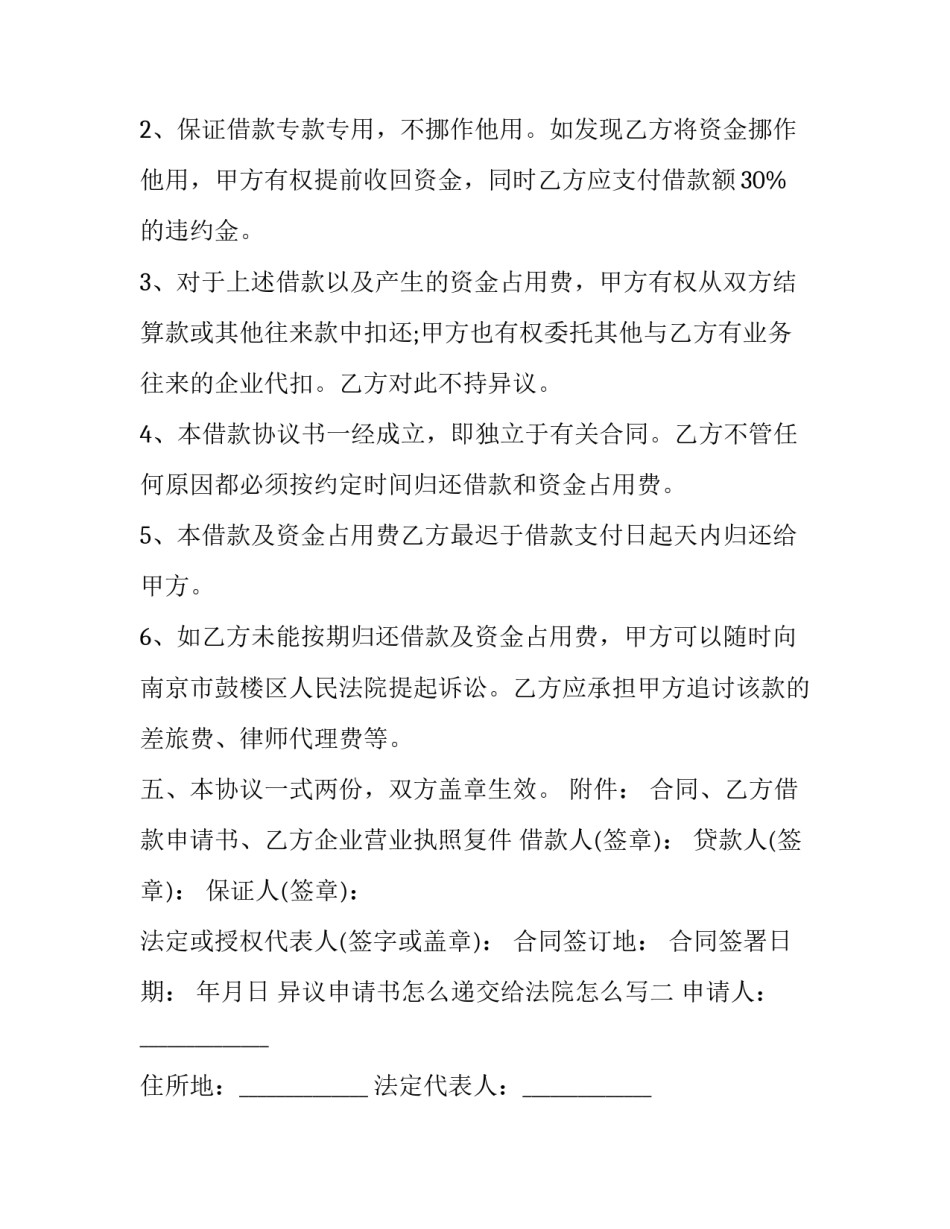 2、保证借款专款专用，不挪作他用。如发现乙方将资金挪作他用，甲方有权提前收回资金，同时乙方应支付借款额30%的违约金。

3、对于上述借款以及产生的资金占用费，甲方有权从双方结算款或其他往来款中扣还;甲方也有权委托其他与乙方有业务往来的企业代扣。乙方对此不持异议。

4、本借款协议书一经成立，即独立于有关合同。乙方不管任何原因都必须按约定时间归还借款和资金占用费。

5、本借款及资金占用费乙方最迟于借款支付日起天内归还给甲方。

6、如乙方未能按期归还借款及资金占用费，甲方可以随时向南京市鼓楼区人民法院提起诉讼。乙方应承担甲方追讨该款的差旅费、律师代理费等。

五、本协议一式两份，双方盖章生效。 附件： 合同、乙方借款申请书、乙方企业营业执照复件 借款人(签章)： 贷款人(签章)： 保证人(签章)：

法定或授权代表人(签字或盖章)： 合同签订地： 合同签署日期： 年月日 异议申请书怎么递交给法院怎么写二 申请人：___________

住所地：___________ 法定代表人：___________